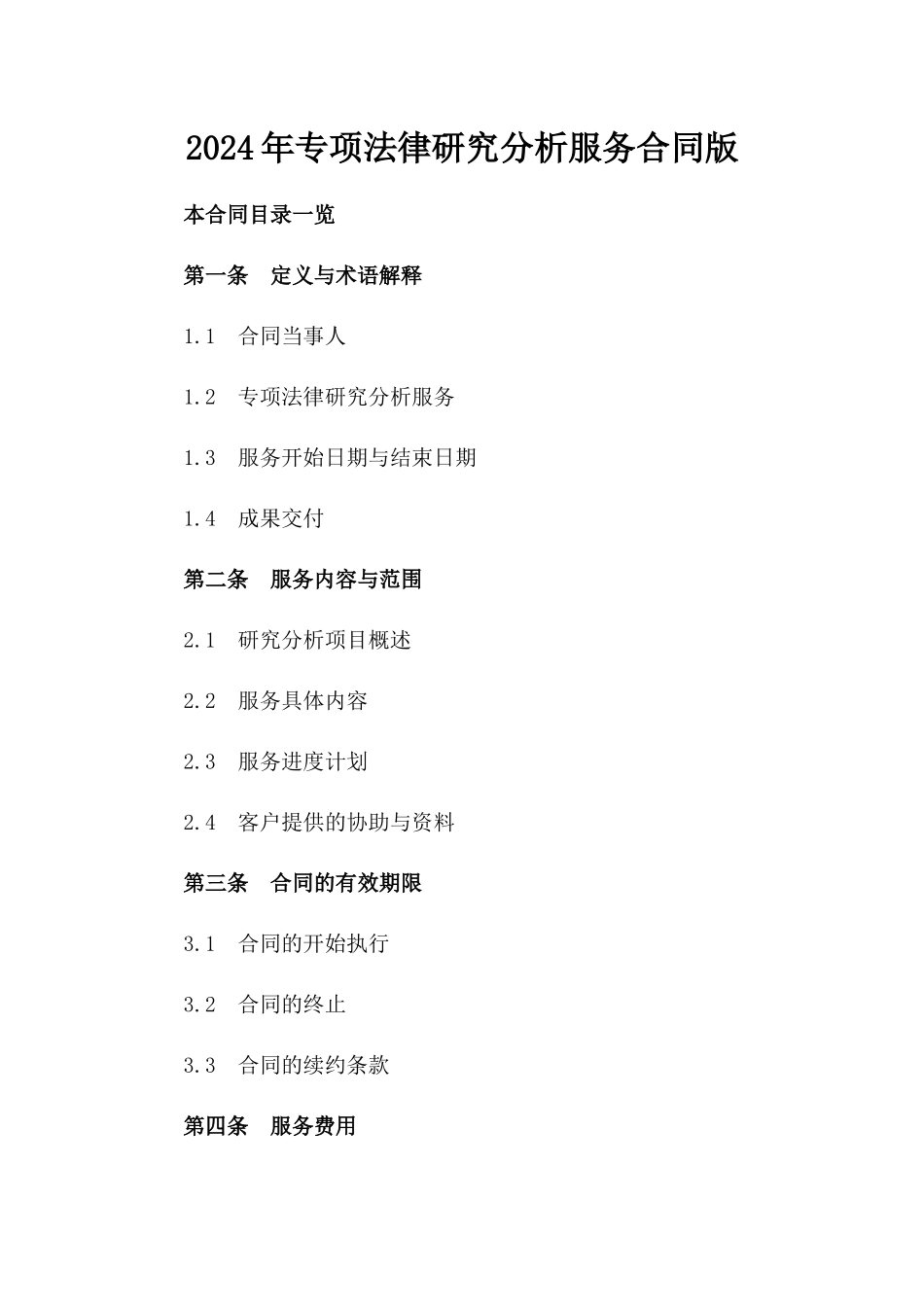 2024年专项法律研究分析服务合同版

本合同目录一览

第一条　定义与术语解释

1.1　合同当事人

1.2　专项法律研究分析服务

1.3　服务开始日期与结束日期

1.4　成果交付

第二条　服务内容与范围

2.1　研究分析项目概述

2.2　服务具体内容

2.3　服务进度计划

2.4　客户提供的协助与资料

第三条　合同的有效期限

3.1　合同的开始执行

3.2　合同的终止

3.3　合同的续约条款

第四条　服务费用